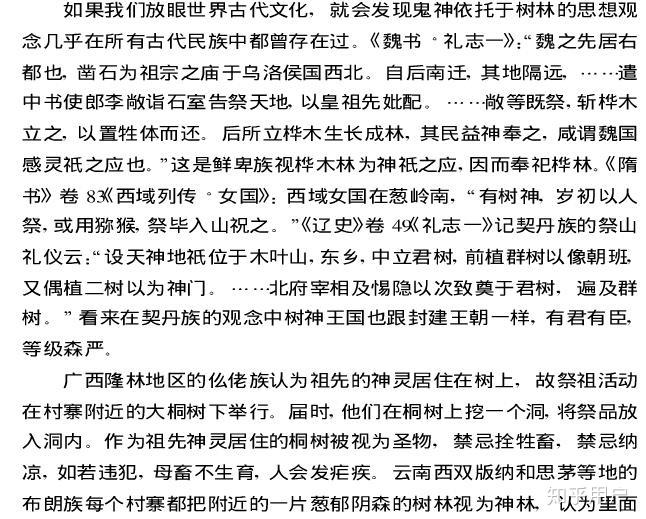 如果我们放眼世界古代文化，就会发现鬼神依托于树林的思想观念几乎在所有古代民族中都曾存在过。《魏书·礼志一》：“魏之先居右都也，凿石为祖宗之庙于乌洛侯国西北。自后南迁，其地隔远，……遣中书使郎李敞诣石室告祭天地，以皇祖先妣配。……敞等既祭，斩桦木立之，以置牲体而还。后所立桦木生长成林，其民益神奉之，咸谓魏国感灵祇之应也。”这是鲜卑族视桦木林为神祇之应，因而奉祀桦林。《隋书》卷83《西域列传·女国》：西域女国在葱岭南，“有树神，岁初以人祭，或用猕猴，祭毕入山祝之。”《辽史》卷49《礼志一》记契丹族的祭山礼仪云：“设天神地祇位于木叶山，东乡，中立君树，前植群树以像朝班，又偶植二树以为神门。……北府宰相及惕隐以次致奠于君树，遍及群树。”看来在契丹族的观念中树神王国也跟封建王朝一样，有君有臣，等级森严。

广西隆林地区的仫佬族认为祖先的神灵居住在树上，故祭祖活动在村寨附近的大桐树下举行。届时，他们在桐树上挖一个洞，将祭品放入洞内。作为祖先神灵居住的桐树被视为圣物，禁忌拴牲畜，禁忌纳凉，如若违犯，母畜不生育，人会发疟疾。云南西双版纳和思茅等地的布朗族每个村寨都把附近的一片葱郁阴森的树林视为神林，认为里面

知乎用户